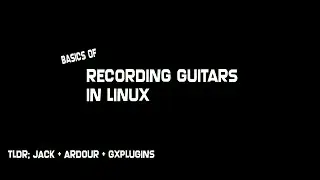 BASICS OF
RECORDING GUITARS IN LINUX

TLDR; JACK + ARDOUR + GXPLUGINS